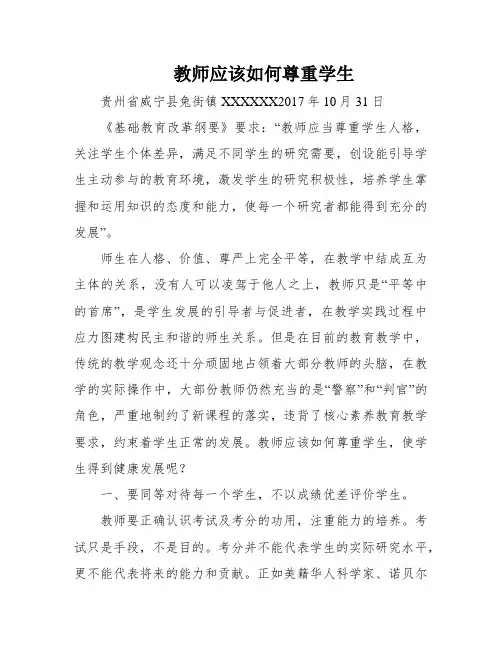 教师应该如何尊重学生

贵州省威宁县兔街镇 XXXXXX2017 年 10 月 31 日

《基础教育改革纲要》要求：“教师应当尊重学生人格，关注学生个体差异，满足不同学生的研究需要，创设能引导学生主动参与的教育环境，激发学生的研究积极性，培养学生掌握和运用知识的态度和能力，使每一个研究者都能得到充分的发展”。

师生在人格、价值、尊严上完全平等，在教学中结成互为主体的关系，没有人可以凌驾于他人之上，教师只是“平等中的首席”，是学生发展的引导者与促进者，在教学实践过程中应力图建构民主和谐的师生关系。但是在目前的教育教学中，传统的教学观念还十分顽固地占领着大部分教师的头脑，在教学的实际操作中，大部份教师仍然充当的是“警察”和“判官”的角色，严重地制约了新课程的落实，违背了核心素养教育教学要求，约束着学生正常的发展。教师应该如何尊重学生，使学生得到健康发展呢？

一、要同等对待每一个学生，不以成绩优差评价学生。

教师要正确认识考试及考分的功用，注重能力的培养。考试只是手段，不是目的。考分并不能代表学生的实际研究水平，更不能代表将来的能力和贡献。正如美籍华人科学家、诺贝尔